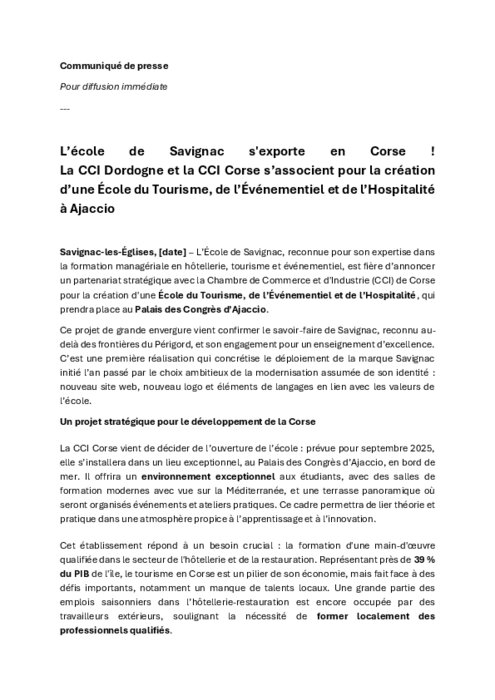 Communiqué de presse

Pour diffusion immédiate

---

L'école de Savignac s'exporte en Corse ! La CCI Dordogne et la CCI Corse s'associent pour la création d'une École du Tourisme, de l'Événementiel et de l'Hospitalité à Ajaccio

Savignac-les-Églises, [date] – L'École de Savignac, reconnue pour son expertise dans la formation managériale en hôtellerie, tourisme et événementiel, est fière d'annoncer un partenariat stratégique avec la Chambre de Commerce et d'Industrie (CCI) de Corse pour la création d'une École du Tourisme, de l'Événementiel et de l'Hospitalité, qui prendra place au Palais des Congrès d'Ajaccio.

Ce projet de grande envergure vient confirmer le savoir-faire de Savignac, reconnu au-delà des frontières du Périgord, et son engagement pour un enseignement d'excellence. C'est une première réalisation qui concrétise le déploiement de la marque Savignac initié l'an passé par le choix ambitieux de la modernisation assumée de son identité : nouveau site web, nouveau logo et éléments de langages en lien avec les valeurs de l'école.

Un projet stratégique pour le développement de la Corse

La CCI Corse vient de décider de l'ouverture de l'école : prévue pour septembre 2025, elle s'installera dans un lieu exceptionnel, au Palais des Congrès d'Ajaccio, en bord de mer. Il offrira un environnement exceptionnel aux étudiants, avec des salles de formation modernes avec vue sur la Méditerranée, et une terrasse panoramique où seront organisés événements et ateliers pratiques. Ce cadre permettra de lier théorie et pratique dans une atmosphère propice à l'apprentissage et à l'innovation.

Cet établissement répond à un besoin crucial : la formation d'une main-d'œuvre qualifiée dans le secteur de l'hôtellerie et de la restauration. Représentant près de 39 % du PIB de l'île, le tourisme en Corse est un pilier de son économie, mais fait face à des défis importants, notamment un manque de talents locaux. Une grande partie des emplois saisonniers dans l'hôtellerie-restauration est encore occupée par des travailleurs extérieurs, soulignant la nécessité de former localement des professionnels qualifiés.